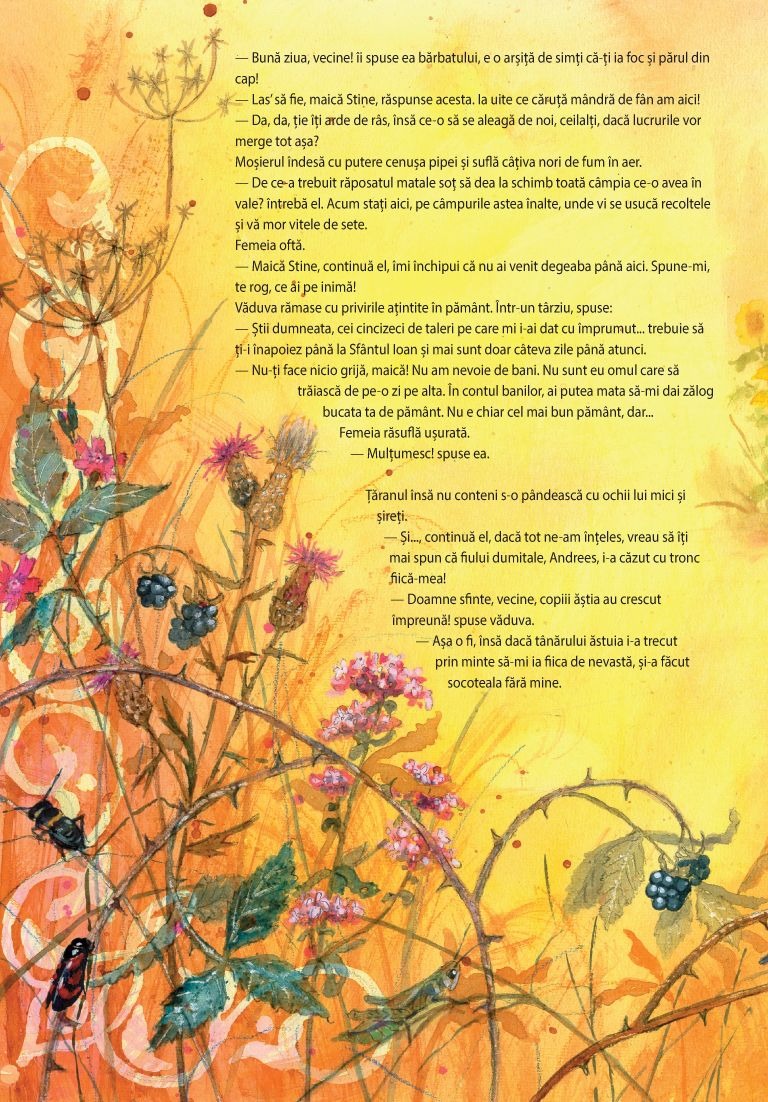 — Bună ziua, vecine! îi spuse ea bărbatului, e o arșiță de simți că-ți ia foc și părul din cap!

— Las' să fie, maică Stine, răspunse acesta. Ia uite ce căruță mândră de fân am aici!

— Da, da, ție îți arde de râs, însă ce-o să se aleagă de noi, ceilalți, dacă lucrurile vor merge tot așa?

Moșierul îndesă cu putere cenușa pipei și suflă câțiva nori de fum în aer.

— De ce-a trebuit răposatul matale soț să dea la schimb toată câmpia ce-o avea în vale? întrebă el. Acum stați aici, pe câmpurile astea înalte, unde vi se usucă recoltele și vă mor vitele de sete.

Femeia oftă.

— Maică Stine, continuă el, îmi închipui că nu ai venit degeaba până aici. Spune-mi, te rog, ce ăi pe inimă!

Văduva rămase cu privirile ațintite în pământ. Într-un târziu, spuse:

— Știi dumneata, cei cincizeci de taleri pe care mi i-ai dat cu împrumut... trebuie să ți-i înapoiez până la Sfântul Ioan și mai sunt doar câteva zile până atunci.

— Nu-ți face nicio grijă, maică! Nu am nevoie de bani. Nu sunt eu omul care să trăiască de pe-o zi pe alta. În contul banilor, ai putea mata să-mi dai zălog bucata ta de pământ. Nu e chiar cel mai bun pământ, dar...

Femeia răsuflă ușurată.

— Mulțumesc! spuse ea.

Țăranul însă nu conteni s-o pândească cu ochii lui mici și șireți.

— Și..., continuă el, dacă tot ne-am înțeles, vreau să îți mai spun că fiului dumitale, Andrees, i-a căzut cu tronc fiică-mea!

— Doamne sfinte, vecine, copiii ăștia au crescut împreună! spuse văduva.

— Așa o fi, însă dacă tânărului ăstuia i-a trecut prin minte să-mi ia fiica de nevastă, și-a făcut socoteala fără mine.